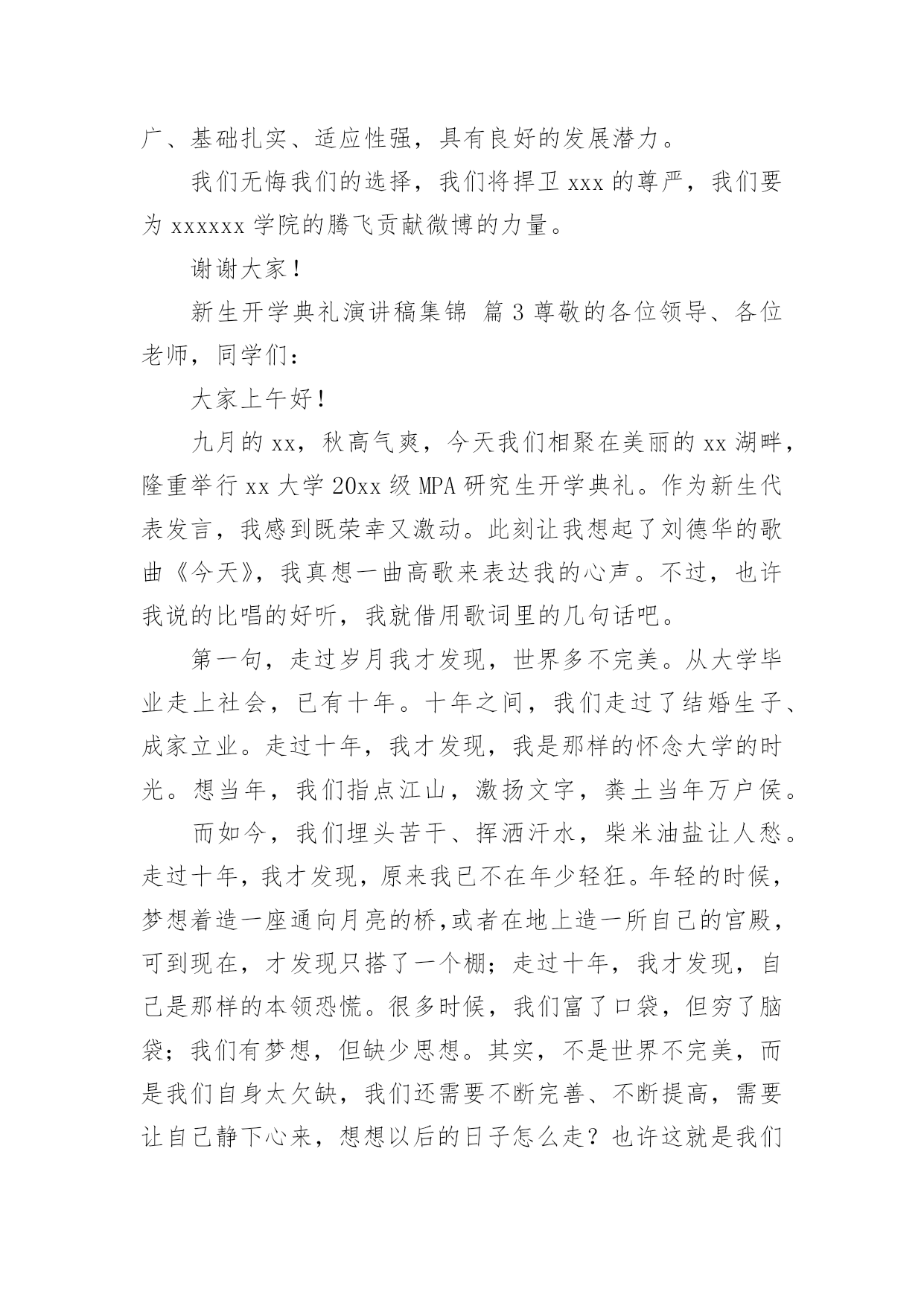 广、基础扎实、适应性强，具有良好的发展潜力。

我们无悔我们的选择，我们将捍卫 xxx 的尊严，我们要为 xxxxxx 学院的腾飞贡献微博的力量。

谢谢大家！

新生开学典礼演讲稿集锦 篇 3 尊敬的各位领导、各位老师，同学们：

大家上午好！

九月的 xx，秋高气爽，今天我们相聚在美丽的 xx 湖畔，隆重举行 xx 大学 20xx 级 MPA 研究生开学典礼。作为新生代表发言，我感到既荣幸又激动。此刻让我想起了刘德华的歌曲《今天》，我真想一曲高歌来表达我的心声。不过，也许我说的比唱的好听，我就借用歌词里的几句话吧。

第一句，走过岁月我才发现，世界多不完美。从大学毕业走上社会，已有十年。十年之间，我们走过了结婚生子、成家立业。走过十年，我才发现，我是那样的怀念大学的时光。想当年，我们指点江山，激扬文字，粪土当年万户侯。

而如今，我们埋头苦干、挥洒汗水，柴米油盐让人愁。走过十年，我才发现，原来我已不在年少轻狂。年轻的时候，梦想着造一座通向月亮的桥,或者在地上造一所自己的宫殿，可到现在，才发现只搭了一个棚；走过十年，我才发现，自己是那样的本领恐慌。很多时候，我们富了口袋，但穷了脑袋；我们有梦想，但缺少思想。其实，不是世界不完美，而是我们自身太欠缺，我们还需要不断完善、不断提高，需要让自己静下心来，想想以后的日子怎么走？也许这就是我们